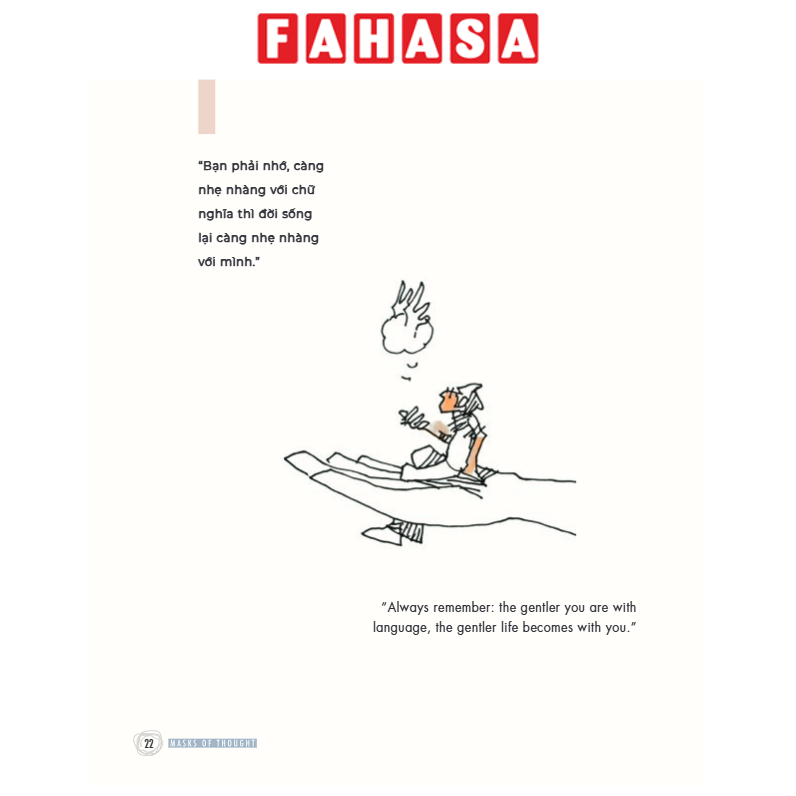 FAHASA

"Bạn phải nhớ, càng nhẹ nhàng với chữ nghĩa thì đời sống lại càng nhẹ nhàng với mình."

"Always remember: the gentler you are with language, the gentler life becomes with you."

22 MASKS OF THOUGHT